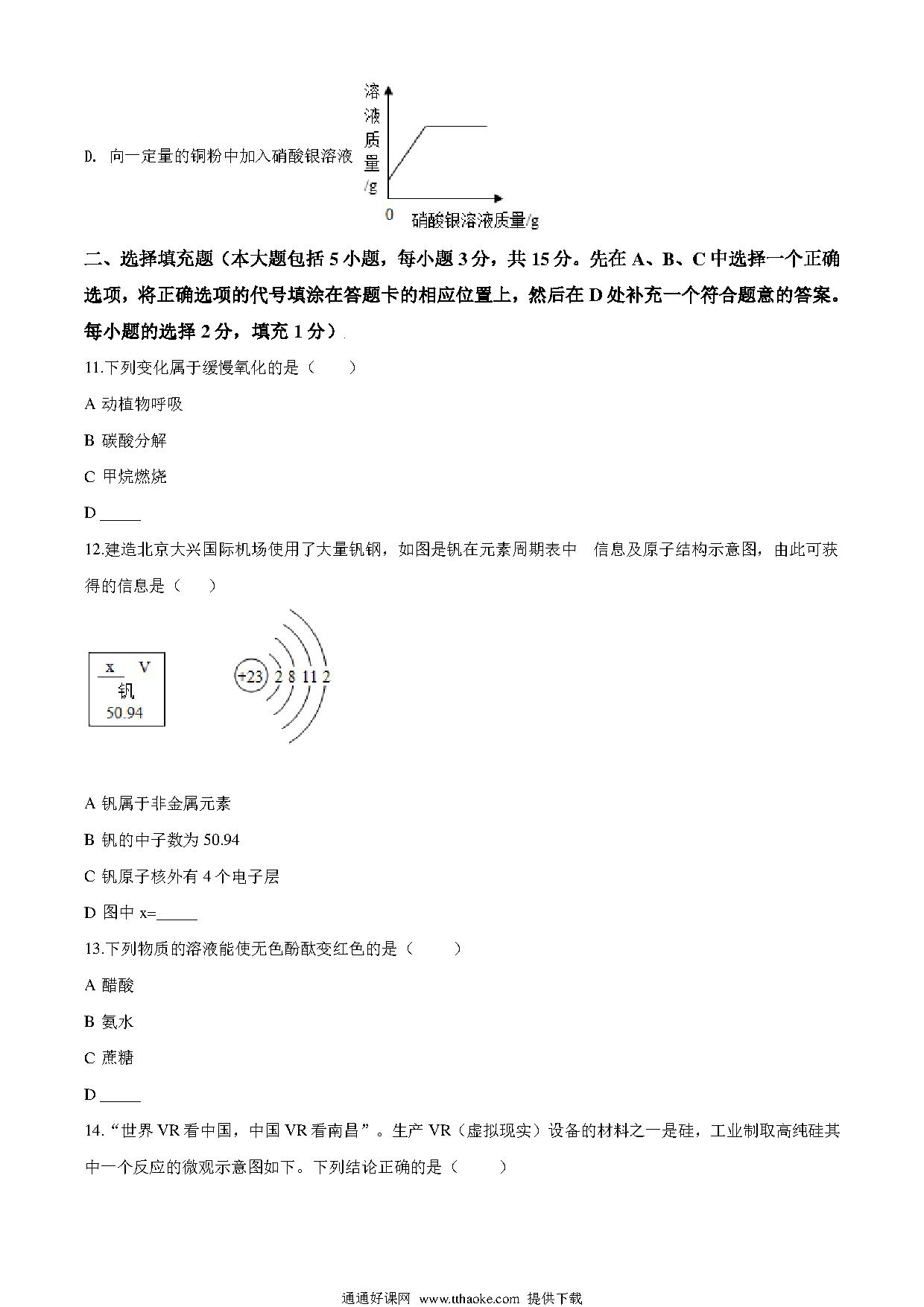 D. 向一定量的铜粉中加入硝酸银溶液

溶液质量/g

0 硝酸银溶液质量/g

二、选择填充题（本大题包括 5 小题，每小题 3 分，共 15 分。先在 A、B、C 中选择一个正确选项，将正确选项的代号填涂在答题卡的相应位置上，然后在 D 处补充一个符合题意的答案。每小题的选择 2 分，填充 1 分）

11.下列变化属于缓慢氧化的是（　　）

A 动植物呼吸

B 碳酸分解

C 甲烷燃烧

D _____

12.建造北京大兴国际机场使用了大量钒钢，如图是钒在元素周期表中　信息及原子结构示意图，由此可获得的信息是（　　）

x V
钒
50.94

+23 2 8 11 2

A 钒属于非金属元素

B 钒的中子数为 50.94

C 钒原子核外有 4 个电子层

D 图中 x=_____

13.下列物质的溶液能使无色酚酞变红色的是（　　）

A 醋酸

B 氨水

C 蔗糖

D _____

14.“世界 VR 看中国，中国 VR 看南昌”。生产 VR（虚拟现实）设备的材料之一是硅，工业制取高纯硅其中一个反应的微观示意图如下。下列结论正确的是（　　）

通通好课网 www.tthaoke.com 提供下载